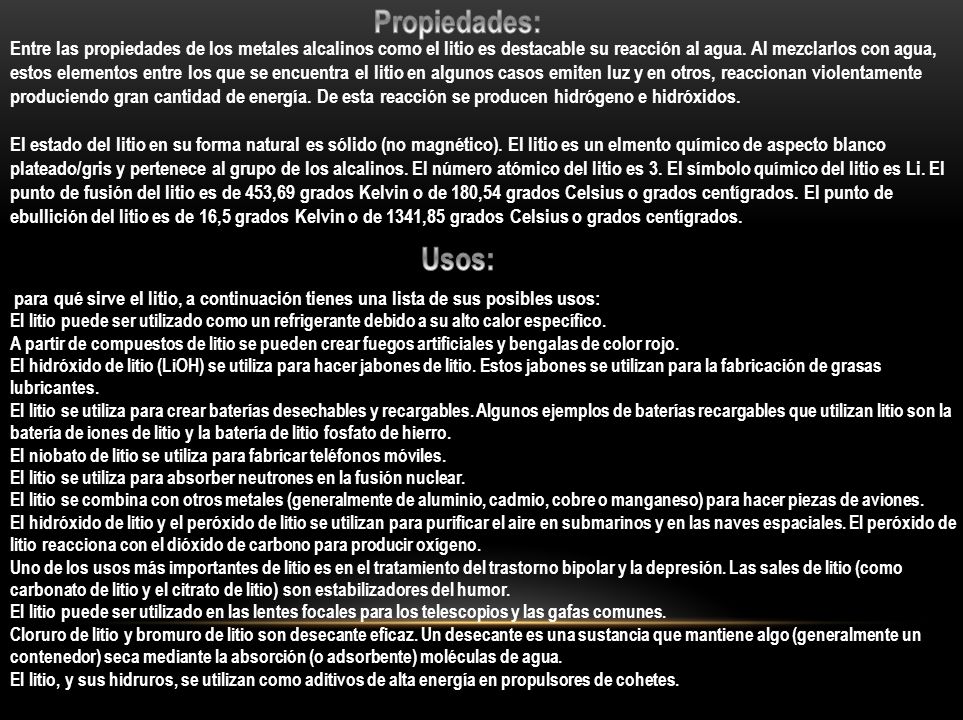 Propiedades:

Entre las propiedades de los metales alcalinos como el litio es destacable su reacción al agua. Al mezclarlos con agua, estos elementos entre los que se encuentra el litio en algunos casos emiten luz y en otros, reaccionan violentamente produciendo gran cantidad de energía. De esta reacción se producen hidrógeno e hidróxidos.

El estado del litio en su forma natural es sólido (no magnético). El litio es un elmento químico de aspecto blanco plateado/gris y pertenece al grupo de los alcalinos. El número atómico del litio es 3. El símbolo químico del litio es Li. El punto de fusión del litio es de 453,69 grados Kelvin o de 180,54 grados Celsius o grados centígrados. El punto de ebullición del litio es de 16,5 grados Kelvin o de 1341,85 grados Celsius o grados centígrados.

Usos:

para qué sirve el litio, a continuación tienes una lista de sus posibles usos:
El litio puede ser utilizado como un refrigerante debido a su alto calor específico.
A partir de compuestos de litio se pueden crear fuegos artificiales y bengalas de color rojo.
El hidróxido de litio (LiOH) se utiliza para hacer jabones de litio. Estos jabones se utilizan para la fabricación de grasas lubricantes.
El litio se utiliza para crear baterías desechables y recargables. Algunos ejemplos de baterías recargables que utilizan litio son la batería de iones de litio y la batería de litio fosfato de hierro.
El niobato de litio se utiliza para fabricar teléfonos móviles.
El litio se utiliza para absorber neutrones en la fusión nuclear.
El litio se combina con otros metales (generalmente de aluminio, cadmio, cobre o manganeso) para hacer piezas de aviones.
El hidróxido de litio y el peróxido de litio se utilizan para purificar el aire en submarinos y en las naves espaciales. El peróxido de litio reacciona con el dióxido de carbono para producir oxígeno.
Uno de los usos más importantes de litio es en el tratamiento del trastorno bipolar y la depresión. Las sales de litio (como carbonato de litio y el citrato de litio) son estabilizadores del humor.
El litio puede ser utilizado en las lentes focales para los telescopios y las gafas comunes.
Cloruro de litio y bromuro de litio son desecante eficaz. Un desecante es una sustancia que mantiene algo (generalmente un contenedor) seca mediante la absorción (o adsorbente) moléculas de agua.
El litio, y sus hidruros, se utilizan como aditivos de alta energía en propulsores de cohetes.